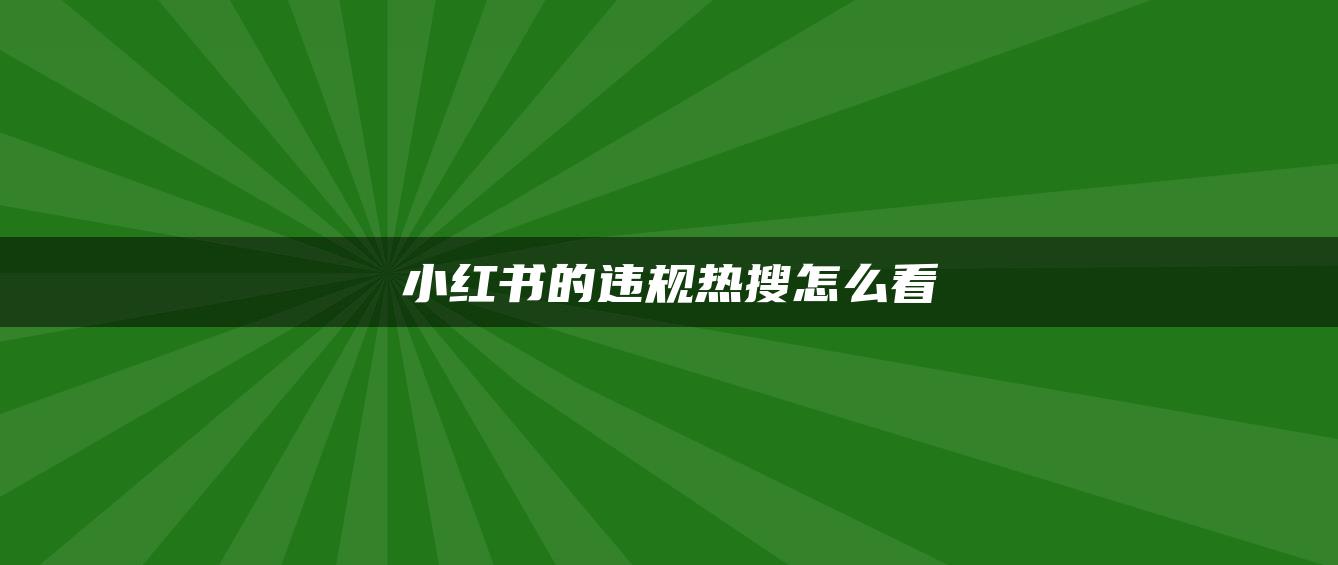 小红书的违规热搜怎么看